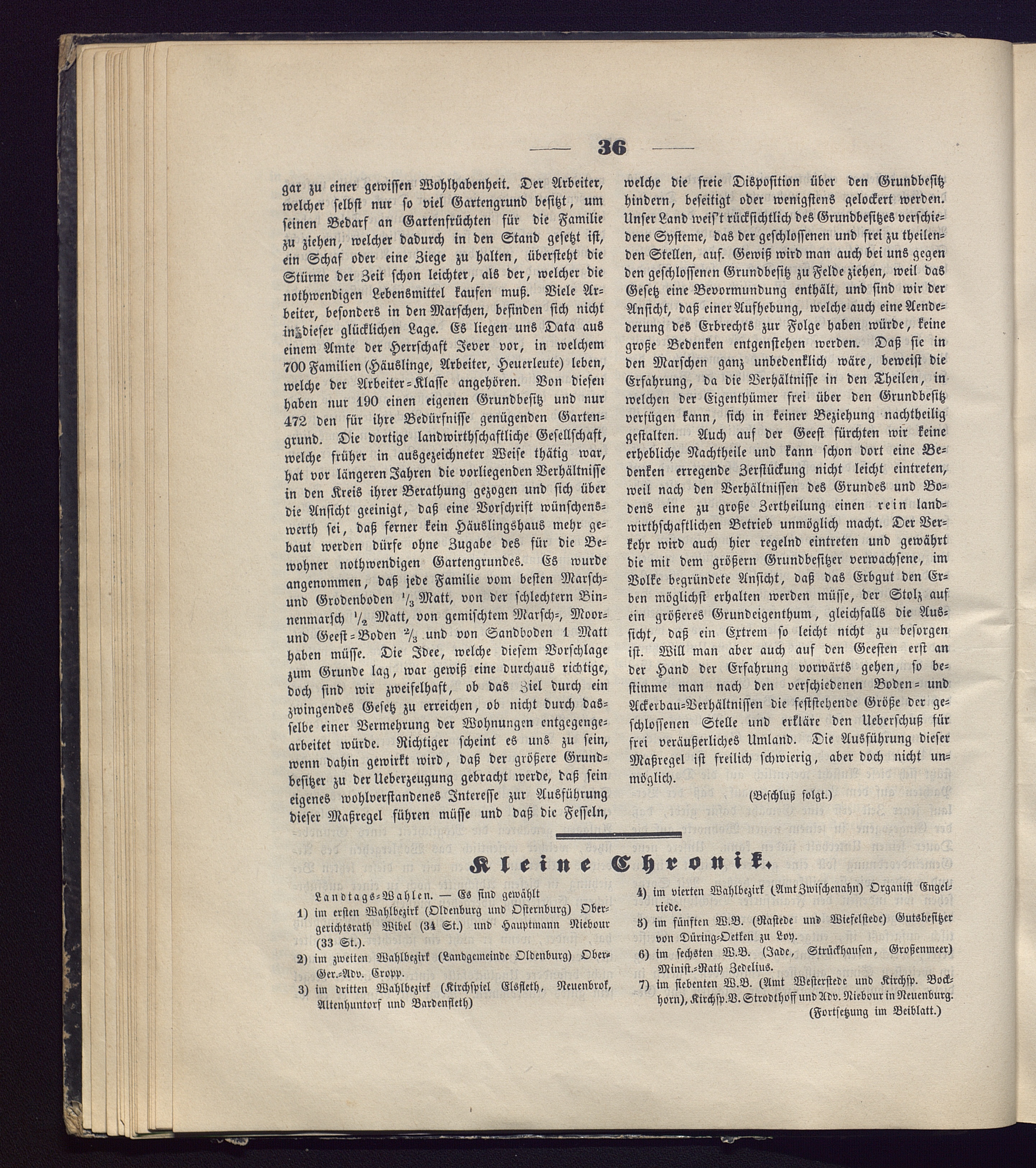 — 36 —

gar zu einer gewissen Wohlhabenheit. Der Arbeiter, welcher selbst nur so viel Gartengrund besitzt, um seinen Bedarf an Gartenfrüchten für die Familie zu ziehen, welcher dadurch in den Stand gesetzt ist, ein Schaf oder eine Ziege zu halten, übersteht die Stürme der Zeit schon leichter, als der, welcher die nothwendigen Lebensmittel kaufen muß. Viele Arbeiter, besonders in den Marschen, befinden sich nicht in dieser glücklichen Lage. Es liegen uns Data aus einem Amte der Herrschaft Jever vor, in welchem 700 Familien (Häuslinge, Arbeiter, Heuerleute) leben, welche der Arbeiter-Klasse angehören. Von diesen haben nur 190 einen eigenen Grundbesitz und nur 472 den für ihre Bedürfnisse genügenden Gartengrund. Die dortige landwirthschaftliche Gesellschaft, welche früher in ausgezeichneter Weise thätig war, hat vor längeren Jahren die vorliegenden Verhältnisse in den Kreis ihrer Berathung gezogen und sich über die Ansicht geeinigt, daß eine Vorschrift wünschenswerth sei, daß ferner kein Häuslingshaus mehr gebaut werden dürfe ohne Zugabe des für die Bewohner nothwendigen Gartengrundes. Es wurde angenommen, daß jede Familie vom besten Marsch- und Grodenboden $\frac{1}{3}$ Matt, von der schlechtern Binnenmarsch $\frac{1}{2}$ Matt, von gemischtem Marsch-, Moor- und Geest-Boden $\frac{2}{3}$ und von Sandboden 1 Matt haben müsse. Die Idee, welche diesem Vorschlage zum Grunde lag, war gewiß eine durchaus richtige, doch sind wir zweifelhaft, ob das Ziel durch ein zwingendes Gesetz zu erreichen, ob nicht durch dasselbe einer Vermehrung der Wohnungen entgegengearbeitet würde. Richtiger scheint es uns zu sein, wenn dahin gewirkt wird, daß der größere Grundbesitzer zu der Ueberzeugung gebracht werde, daß sein eigenes wohlverstandenes Interesse zur Ausführung dieser Maßregel führen müsse und daß die Fesseln, welche die freie Disposition über den Grundbesitz hindern, beseitigt oder wenigstens gelockert werden. Unser Land weis't rücksichtlich des Grundbesitzes verschiedene Systeme, das der geschlossenen und frei zu theilenden Stellen, auf. Gewiß wird man auch bei uns gegen den geschlossenen Grundbesitz zu Felde ziehen, weil das Gesetz eine Bevormundung enthält, und sind wir der Ansicht, daß einer Aufhebung, welche auch eine Aenderung des Erbrechts zur Folge haben würde, keine große Bedenken entgenstehen werden. Daß sie in den Marschen ganz unbedenklich wäre, beweist die Erfahrung, da die Verhältnisse in den Theilen, in welchen der Eigenthümer frei über den Grundbesitz verfügen kann, sich in keiner Beziehung nachtheilig gestalten. Auch auf der Geest fürchten wir keine erhebliche Nachtheile und kann schon dort eine Bedenken erregende Zerstückung nicht leicht eintreten, weil nach den Verhältnissen des Grundes und Bodens eine zu große Zertheilung einen rein landwirthschaftlichen Betrieb unmöglich macht. Der Verkehr wird auch hier regelnd eintreten und gewährt die mit dem größern Grundbesitzer verwachsene, im Volke begründete Ansicht, daß das Erbgut den Erben möglichst erhalten werden müsse, der Stolz auf ein größeres Grundeigenthum, gleichfalls die Aussicht, daß ein Extrem so leicht nicht zu besorgen ist. Will man aber auch auf den Geesten erst an der Hand der Erfahrung vorwärts gehen, so bestimme man nach den verschiedenen Boden- und Ackerbau-Verhältnissen die feststehende Größe der geschlossenen Stelle und erkläre den Ueberschuß für frei veräußerliches Umland. Die Ausführung dieser Maßregel ist freilich schwierig, aber doch nicht unmöglich.

(Beschluß folgt.)

Kleine Chronik.

Landtags-Wahlen. — Es sind gewählt
1) im ersten Wahlbezirk (Oldenburg und Osternburg) Obergerichtsrath Wibel (34 St.) und Hauptmann Niebour (33 St.).
2) im zweiten Wahlbezirk (Landgemeinde Oldenburg) Ober-Ger.-Adv. Cropp.
3) im dritten Wahlbezirk (Kirchspiel Elsfleth, Neuenbrok, Altenhuntorf und Bardenfleth)
4) im vierten Wahlbezirk (Amt Zwischenahn) Organist Engelriede.
5) im fünften W.B. (Rastede und Wiefelstede) Gutsbesitzer von Düring-Oetken zu Loy.
6) im sechsten W.B. (Jade, Strückhausen, Großenmeer) Minist.-Rath Zedelius.
7) im siebenten W.B. (Amt Westerstede und Kirchsp. Bockhorn), Kirchsp.V. Strodthoff und Adv. Niebour in Neuenburg.
(Fortsetzung im Beiblatt.)